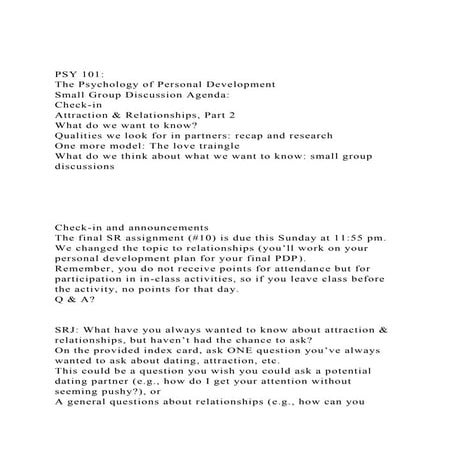 PSY 101:
The Psychology of Personal Development
Small Group Discussion Agenda:
Check-in
Attraction & Relationships, Part 2
What do we want to know?
Qualities we look for in partners: recap and research
One more model: The love traingle
What do we think about what we want to know: small group discussions

Check-in and announcements
The final SR assignment (#10) is due this Sunday at 11:55 pm.
We changed the topic to relationships (you'll work on your personal development plan for your final PDP).
Remember, you do not receive points for attendance but for participation in in-class activities, so if you leave class before the activity, no points for that day.
Q & A?

SRJ: What have you always wanted to know about attraction & relationships, but haven't had the chance to ask?
On the provided index card, ask ONE question you've always wanted to ask about dating, attraction, etc.
This could be a question you wish you could ask a potential dating partner (e.g., how do I get your attention without seeming pushy?), or
A general questions about relationships (e.g., how can you